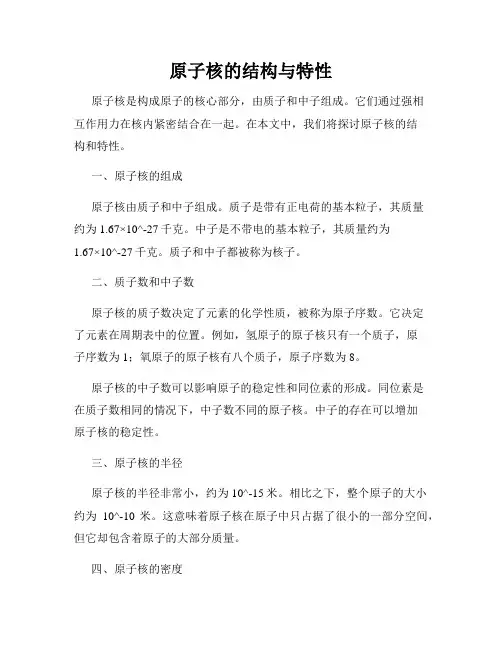 原子核的结构与特性

原子核是构成原子的核心部分，由质子和中子组成。它们通过强相互作用力在核内紧密结合在一起。在本文中，我们将探讨原子核的结构和特性。

一、原子核的组成

原子核由质子和中子组成。质子是带有正电荷的基本粒子，其质量约为 1.67×10^-27 千克。中子是不带电的基本粒子，其质量约为 1.67×10^-27 千克。质子和中子都被称为核子。

二、质子数和中子数

原子核的质子数决定了元素的化学性质，被称为原子序数。它决定了元素在周期表中的位置。例如，氢原子的原子核只有一个质子，原子序数为 1；氧原子的原子核有八个质子，原子序数为 8。

原子核的中子数可以影响原子的稳定性和同位素的形成。同位素是在质子数相同的情况下，中子数不同的原子核。中子的存在可以增加原子核的稳定性。

三、原子核的半径

原子核的半径非常小，约为 10^-15 米。相比之下，整个原子的大小约为 10^-10 米。这意味着原子核在原子中只占据了很小的一部分空间，但它却包含着原子的大部分质量。

四、原子核的密度